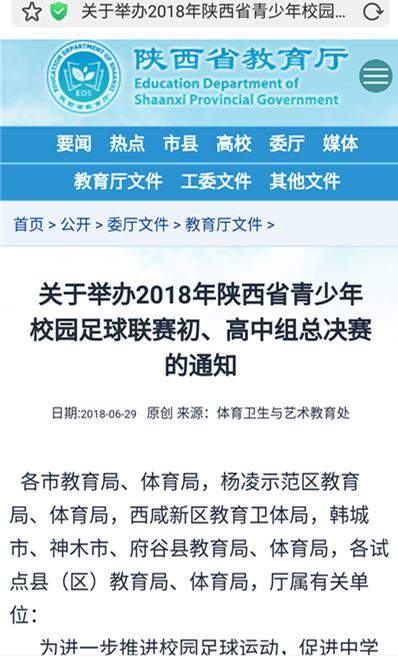 关于举办2018年陕西省青少年校园...

EDUCATION DEPARTMENT OF SHAANXI
EDS
陕西省教育厅

陕西省教育厅
Education Department of Shaanxi Provincial Government

要闻 热点 市县 高校 委厅 媒体

教育厅文件 工委文件 其他文件

首页 > 公开 > 委厅文件 > 教育厅文件 >

关于举办2018年陕西省青少年校园足球联赛初、高中组总决赛的通知

日期:2018-06-29 原创 来源：体育卫生与艺术教育处

各市教育局、体育局，杨凌示范区教育局、体育局，西咸新区教育卫体局，韩城市、神木市、府谷县教育局、体育局，各试点县（区）教育局、体育局，厅属有关单位：

为进一步推进校园足球运动、促进中学